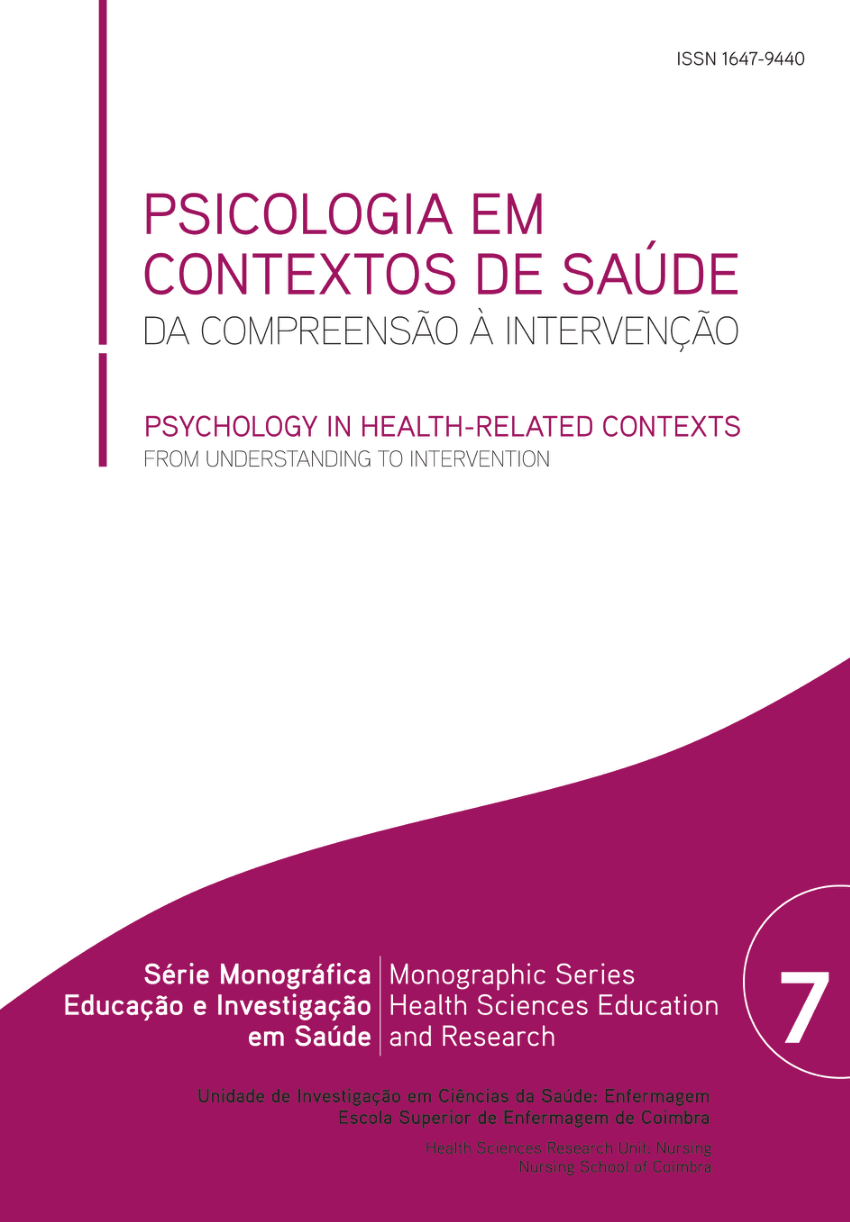 ISSN 1647-9440

PSICOLOGIA EM CONTEXTOS DE SAÚDE
DA COMPREENSÃO À INTERVENÇÃO

PSYCHOLOGY IN HEALTH-RELATED CONTEXTS
FROM UNDERSTANDING TO INTERVENTION

Série Monográfica Educação e Investigação em Saúde

Monographic Series Health Sciences Education and Research

7

Unidade de Investigação em Ciências da Saúde: Enfermagem
Escola Superior de Enfermagem de Coimbra

Health Sciences Research Unit: Nursing
Nursing School of Coimbra